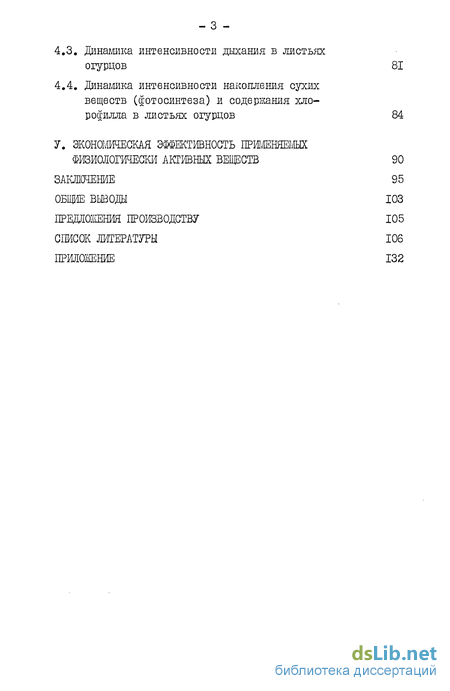 - 3 -

4.3. Динамика интенсивности дыхания в листьях огурцов 8I

4.4. Динамика интенсивности накопления сухих веществ (фотосинтеза) и содержания хлорофилла в листьях огурцов 84

У. ЭКОНОМИЧЕСКАЯ ЭФФЕКТИВНОСТЬ ПРИМЕНЯЕМЫХ ФИЗИОЛОГИЧЕСКИ АКТИВНЫХ ВЕЩЕСТВ 90

ЗАКЛЮЧЕНИЕ 95

ОБЩИЕ ВЫВОДЫ I03

ПРЕДЛОЖЕНИЯ ПРОИЗВОДСТВУ I05

СПИСОК ЛИТЕРАТУРЫ I06

ПРИЛОЖЕНИЕ I32

dsLib.net
библиотека диссертаций